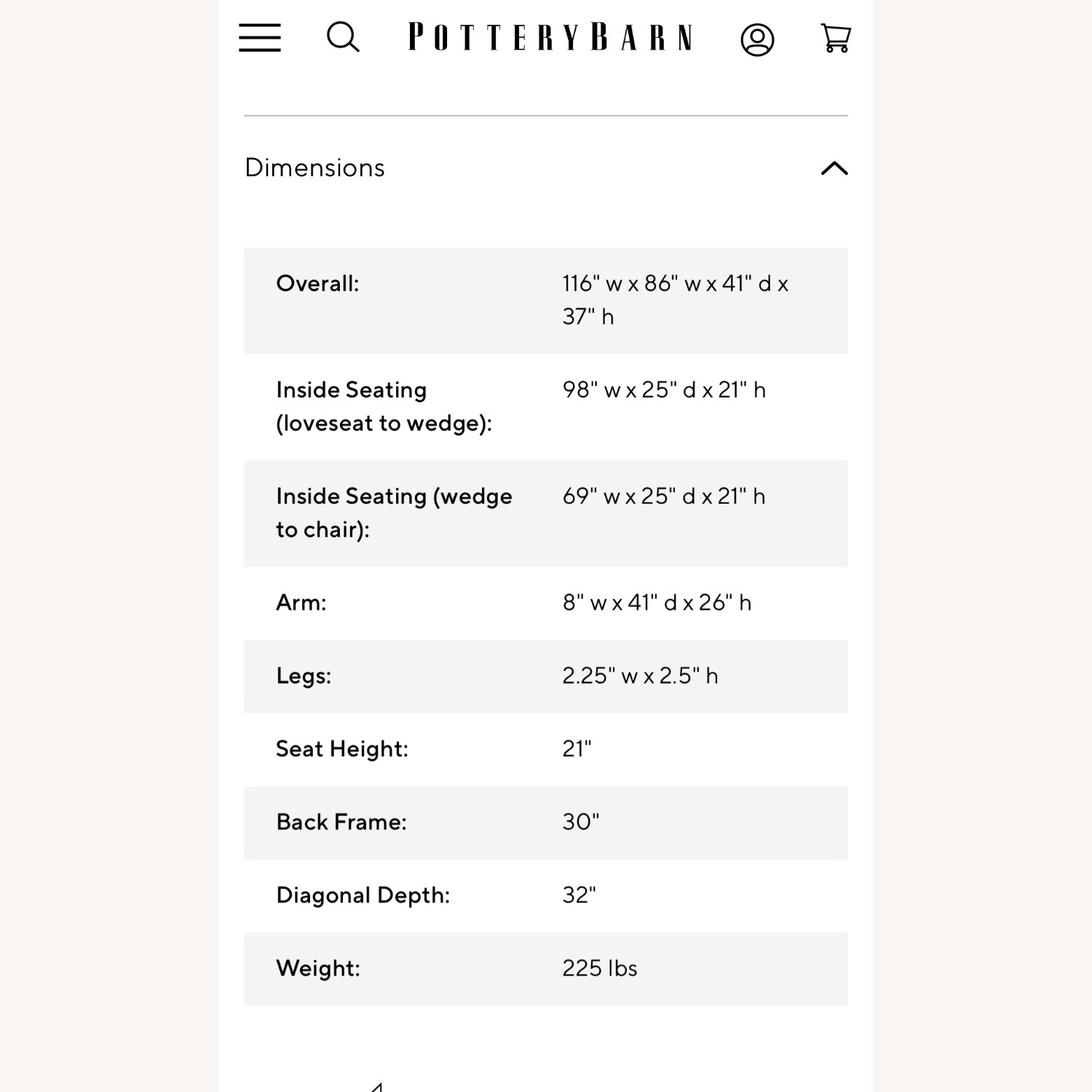 POTTERYBARN

Dimensions

| | |
|---|---|
| Overall: | 116" w x 86" w x 41" d x 37" h |
| Inside Seating (loveseat to wedge): | 98" w x 25" d x 21" h |
| Inside Seating (wedge to chair): | 69" w x 25" d x 21" h |
| Arm: | 8" w x 41" d x 26" h |
| Legs: | 2.25" w x 2.5" h |
| Seat Height: | 21" |
| Back Frame: | 30" |
| Diagonal Depth: | 32" |
| Weight: | 225 lbs |